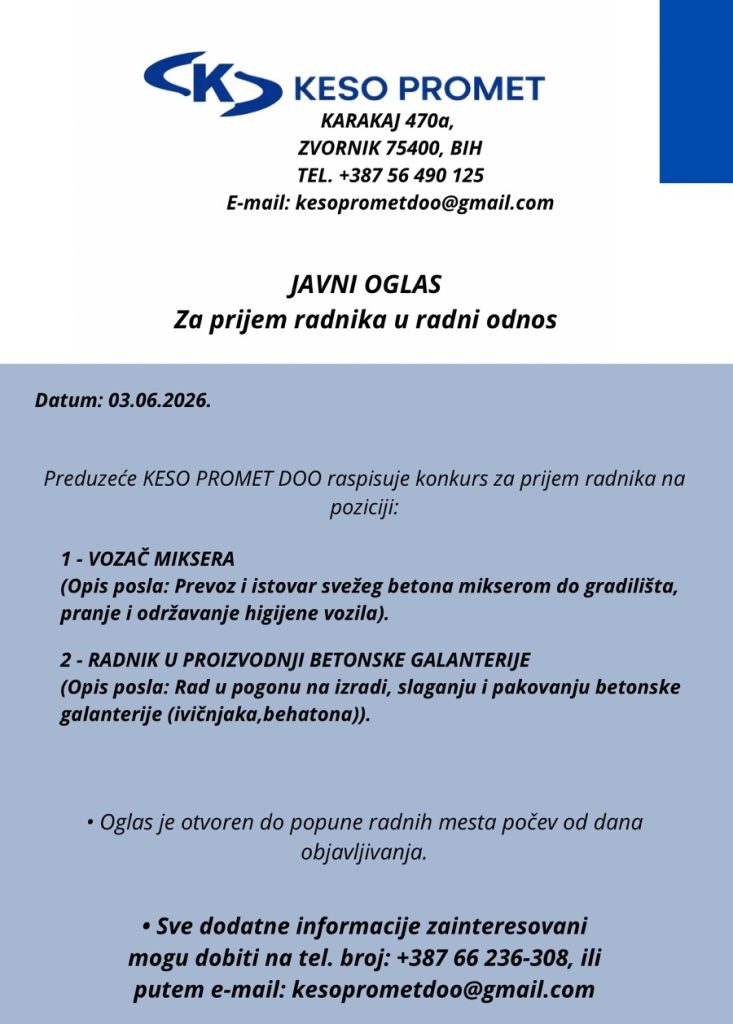 KESO PROMET

KARAKAJ 470a,
ZVORNIK 75400, BIH
TEL. +387 56 490 125
E-mail: kesoprometdoo@gmail.com

JAVNI OGLAS
Za prijem radnika u radni odnos

Datum: 03.06.2026.

Preduzeće KESO PROMET DOO raspisuje konkurs za prijem radnika na poziciji:

1 - VOZAČ MIKSERA
(Opis posla: Prevoz i istovar svežeg betona mikserom do gradilišta, pranje i održavanje higijene vozila).

2 - RADNIK U PROIZVODNJI BETONSKE GALANTERIJE
(Opis posla: Rad u pogonu na izradi, slaganju i pakovanju betonske galanterije (ivičnjaka,behatona)).

• Oglas je otvoren do popune radnih mesta počev od dana objavljivanja.

• Sve dodatne informacije zainteresovani mogu dobiti na tel. broj: +387 66 236-308, ili putem e-mail: kesoprometdoo@gmail.com